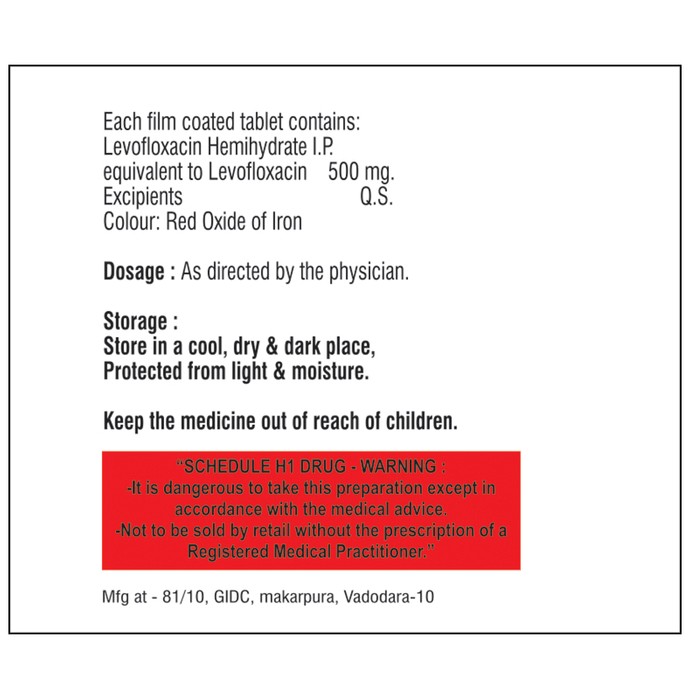 Each film coated tablet contains:
Levofloxacin Hemihydrate I.P.
equivalent to Levofloxacin 500 mg.
Excipients Q.S.
Colour: Red Oxide of Iron

Dosage : As directed by the physician.

Storage :
Store in a cool, dry & dark place,
Protected from light & moisture.

Keep the medicine out of reach of children.

"SCHEDULE H1 DRUG - WARNING :
-It is dangerous to take this preparation except in accordance with the medical advice.
-Not to be sold by retail without the prescription of a Registered Medical Practitioner."

Mfg at - 81/10, GIDC, makarpura, Vadodara-10